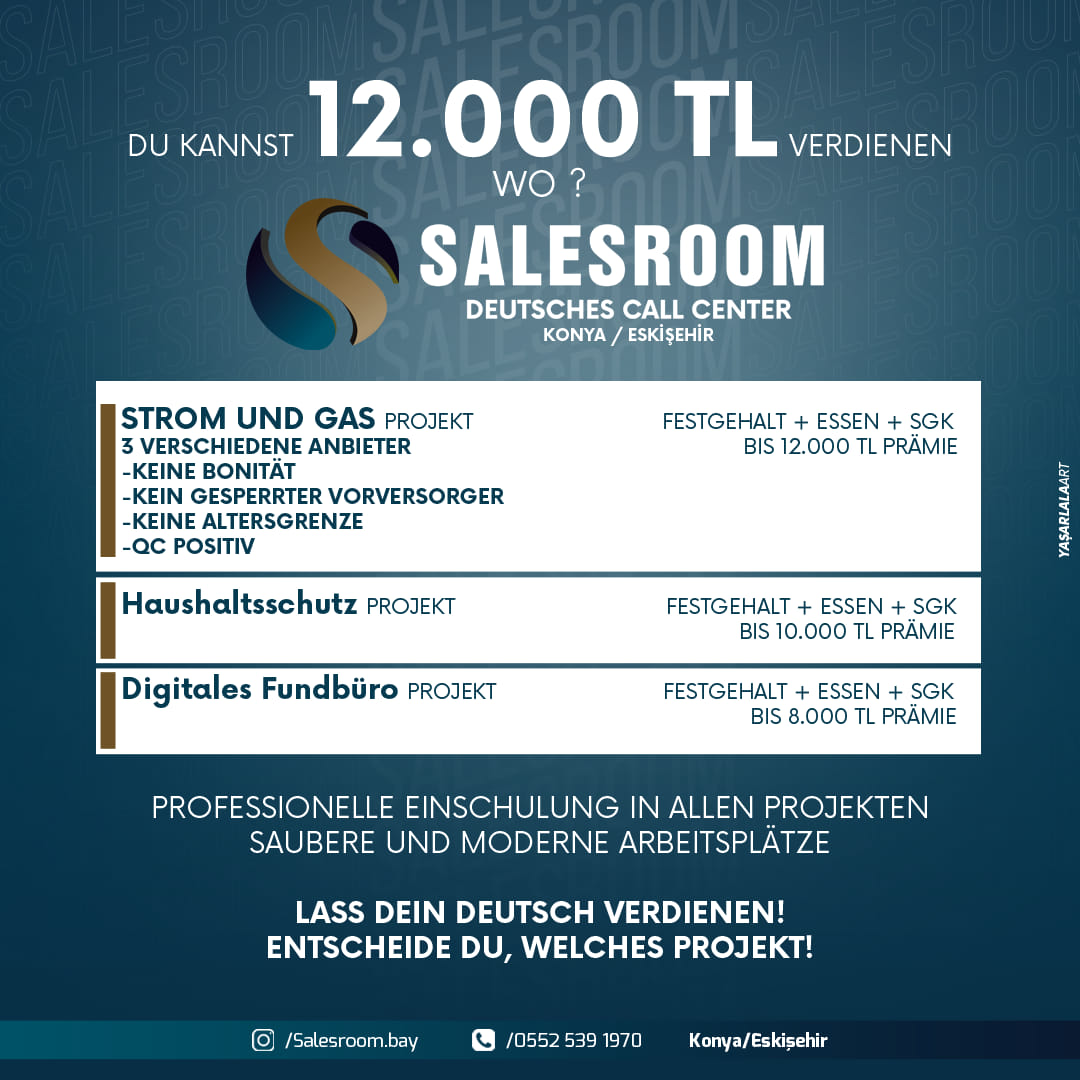 DU KANNST 12.000 TL VERDIENEN
WO ?

SALESROOM
DEUTSCHES CALL CENTER
KONYA / ESKİŞEHİR

STROM UND GAS PROJEKT
3 VERSCHIEDENE ANBIETER
-KEINE BONITÄT
-KEIN GESPERRTER VORVERSORGER
-KEINE ALTERSGRENZE
-QC POSITIV

FESTGEHALT + ESSEN + SGK
BIS 12.000 TL PRÄMIE

Haushaltsschutz PROJEKT

FESTGEHALT + ESSEN + SGK
BIS 10.000 TL PRÄMIE

Digitales Fundbüro PROJEKT

FESTGEHALT + ESSEN + SGK
BIS 8.000 TL PRÄMIE

PROFESSIONELLE EINSCHULUNG IN ALLEN PROJEKTEN
SAUBERE UND MODERNE ARBEITSPLÄTZE

LASS DEIN DEUTSCH VERDIENEN!
ENTSCHEIDE DU, WELCHES PROJEKT!

/Salesroom.bay /0552 539 1970 Konya/Eskişehir

YAŞARLALAART

SALESROOM